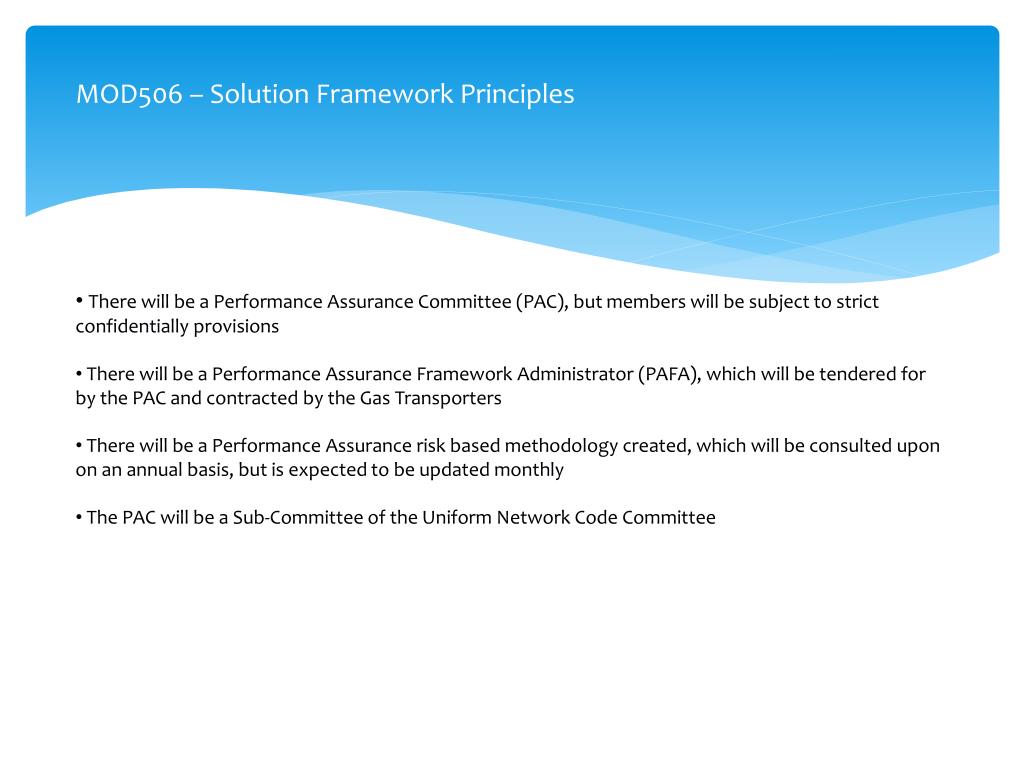 MOD506 – Solution Framework Principles

• There will be a Performance Assurance Committee (PAC), but members will be subject to strict confidentially provisions

• There will be a Performance Assurance Framework Administrator (PAFA), which will be tendered for by the PAC and contracted by the Gas Transporters

• There will be a Performance Assurance risk based methodology created, which will be consulted upon on an annual basis, but is expected to be updated monthly

• The PAC will be a Sub-Committee of the Uniform Network Code Committee